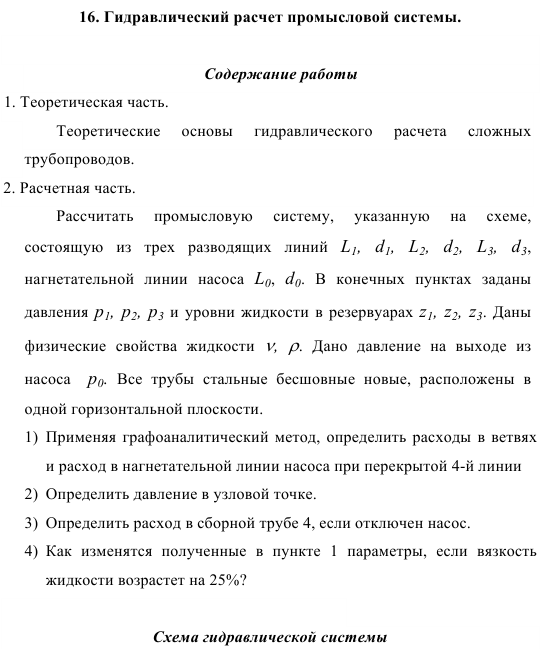 16. Гидравлический расчет промысловой системы.

Содержание работы

1. Теоретическая часть.

Теоретические основы гидравлического расчета сложных трубопроводов.

2. Расчетная часть.

Рассчитать промысловую систему, указанную на схеме, состоящую из трех разводящих линий $L_1$, $d_1$, $L_2$, $d_2$, $L_3$, $d_3$, нагнетательной линии насоса $L_0$, $d_0$. В конечных пунктах заданы давления $p_1$, $p_2$, $p_3$ и уровни жидкости в резервуарах $z_1$, $z_2$, $z_3$. Даны физические свойства жидкости $\nu$, $\rho$. Дано давление на выходе из насоса $p_0$. Все трубы стальные бесшовные новые, расположены в одной горизонтальной плоскости.

1) Применяя графоаналитический метод, определить расходы в ветвях и расход в нагнетательной линии насоса при перекрытой 4-й линии

2) Определить давление в узловой точке.

3) Определить расход в сборной трубе 4, если отключен насос.

4) Как изменятся полученные в пункте 1 параметры, если вязкость жидкости возрастет на 25%?

Схема гидравлической системы